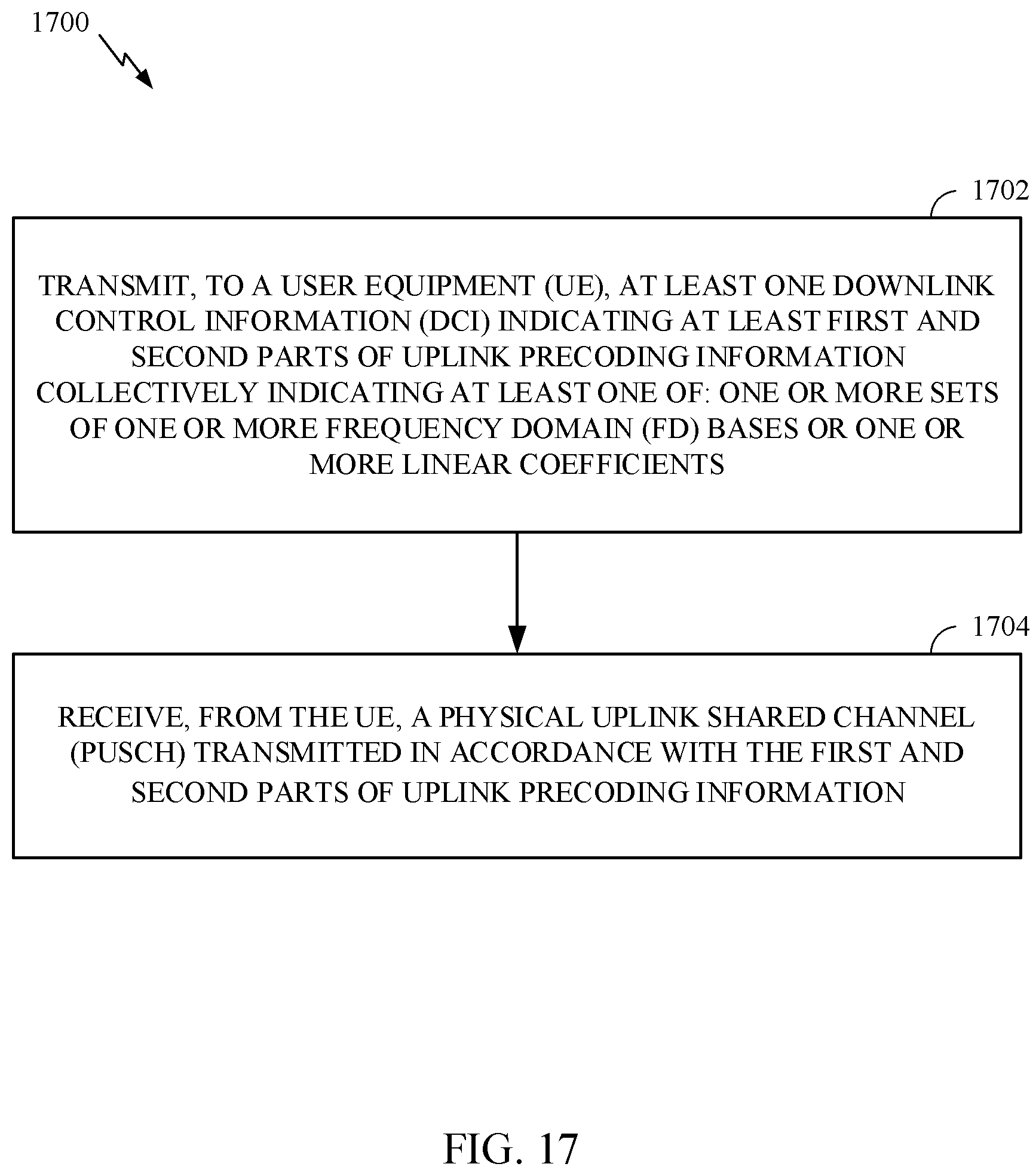 1700

1702

TRANSMIT, TO A USER EQUIPMENT (UE), AT LEAST ONE DOWNLINK CONTROL INFORMATION (DCI) INDICATING AT LEAST FIRST AND SECOND PARTS OF UPLINK PRECODING INFORMATION COLLECTIVELY INDICATING AT LEAST ONE OF: ONE OR MORE SETS OF ONE OR MORE FREQUENCY DOMAIN (FD) BASES OR ONE OR MORE LINEAR COEFFICIENTS

1704

RECEIVE, FROM THE UE, A PHYSICAL UPLINK SHARED CHANNEL (PUSCH) TRANSMITTED IN ACCORDANCE WITH THE FIRST AND SECOND PARTS OF UPLINK PRECODING INFORMATION

FIG. 17